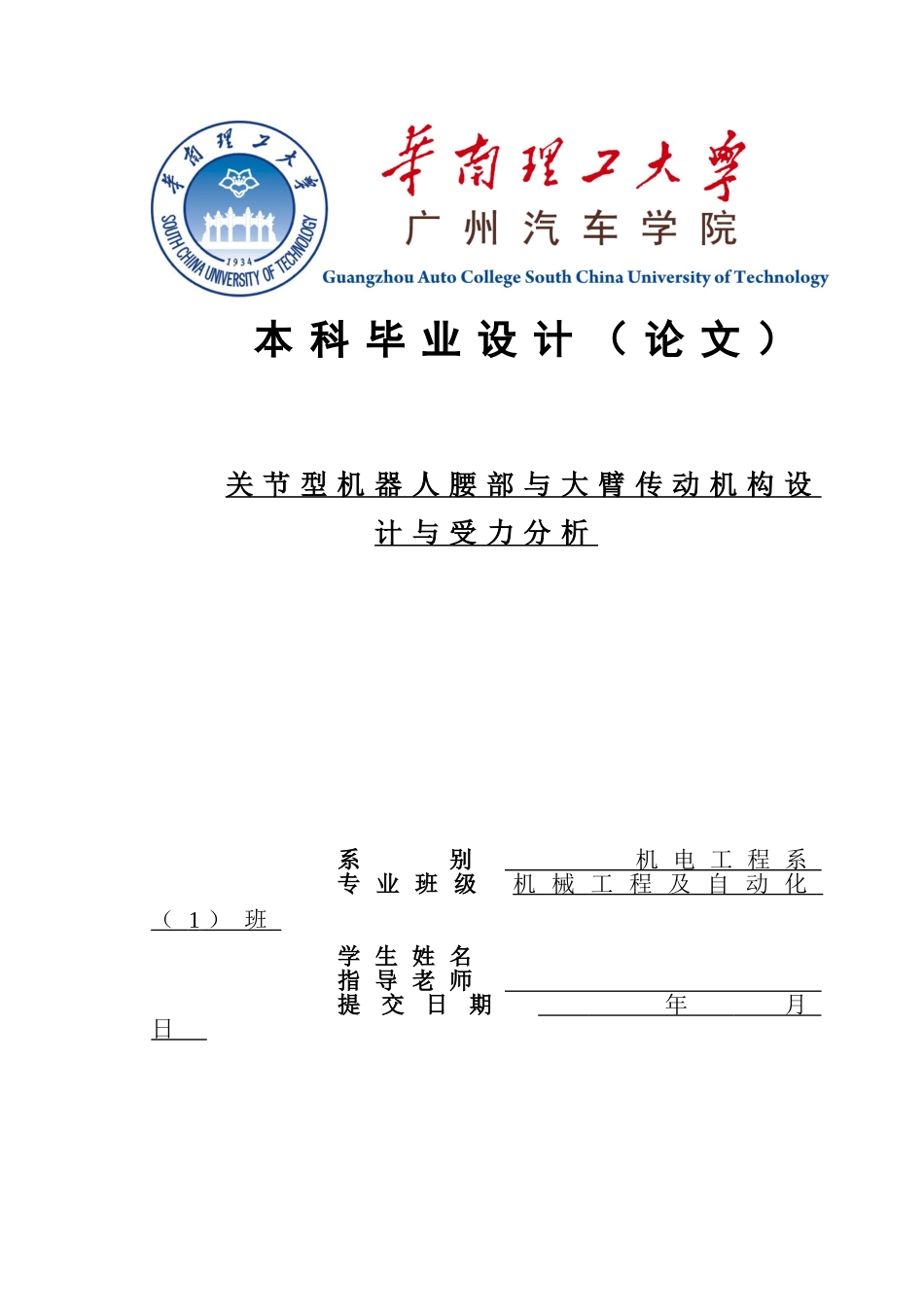 华南理工大学
SOUTH CHINA UNIVERSITY OF TECHNOLOGY
1934

华南理工大学
广州汽车学院
Guangzhou Auto College South China University of Technology

本科毕业设计（论文）

关节型机器人腰部与大臂传动机构设计与受力分析

系　别　机电工程系
专业班级　机械工程及自动化（1）班
学生姓名
指导老师
提交日期　年　月　日